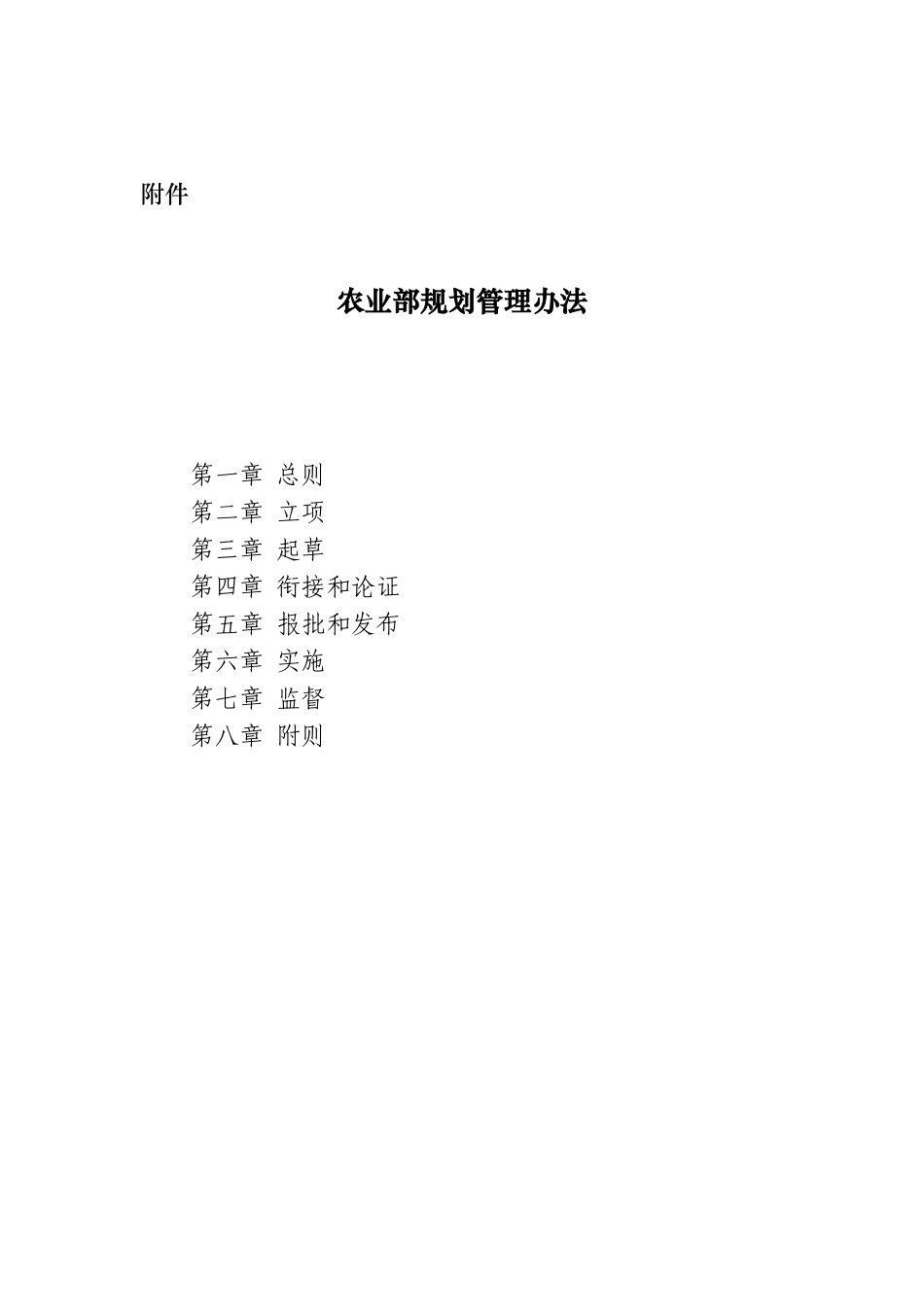 附件

农业部规划管理办法

第一章 总则
第二章 立项
第三章 起草
第四章 衔接和论证
第五章 报批和发布
第六章 实施
第七章 监督
第八章 附则